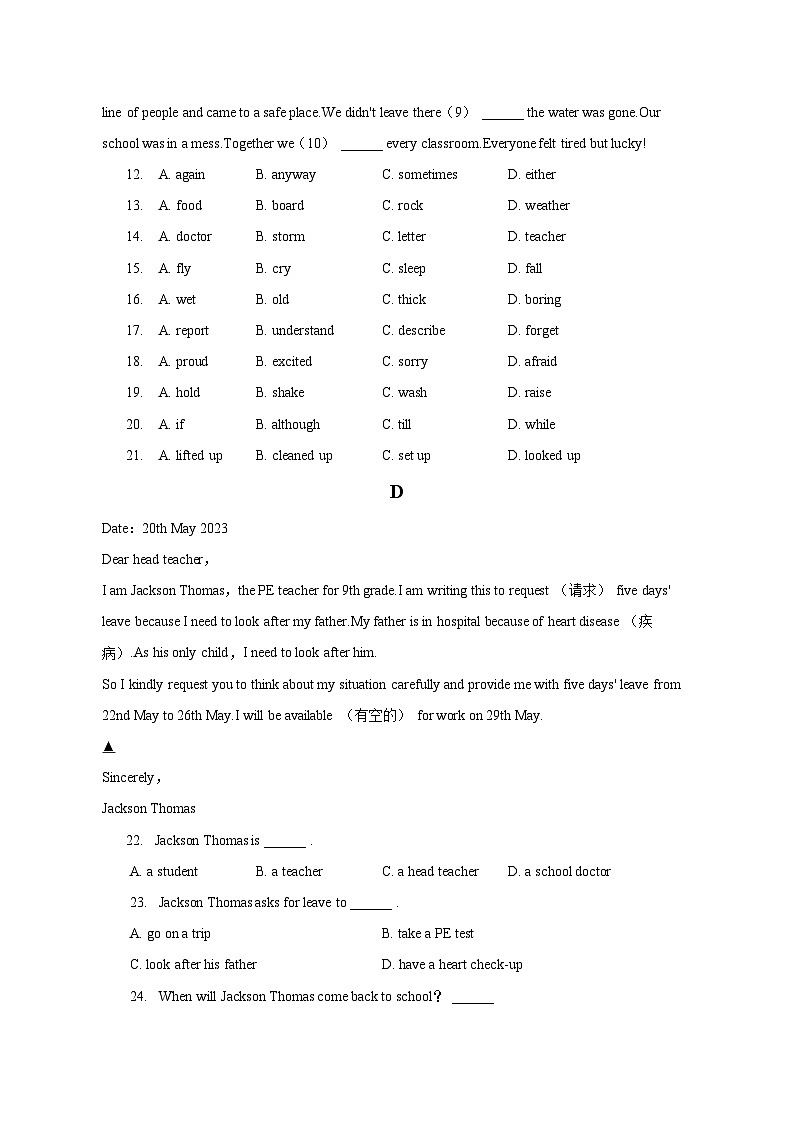 line of people and came to a safe place.We didn't leave there（9） ______ the water was gone.Our school was in a mess.Together we（10） ______ every classroom.Everyone felt tired but lucky!

12. A. again B. anyway C. sometimes D. either
13. A. food B. board C. rock D. weather
14. A. doctor B. storm C. letter D. teacher
15. A. fly B. cry C. sleep D. fall
16. A. wet B. old C. thick D. boring
17. A. report B. understand C. describe D. forget
18. A. proud B. excited C. sorry D. afraid
19. A. hold B. shake C. wash D. raise
20. A. if B. although C. till D. while
21. A. lifted up B. cleaned up C. set up D. looked up

D

Date：20th May 2023
Dear head teacher，
I am Jackson Thomas，the PE teacher for 9th grade.I am writing this to request （请求） five days' leave because I need to look after my father.My father is in hospital because of heart disease （疾病）.As his only child，I need to look after him.
So I kindly request you to think about my situation carefully and provide me with five days' leave from 22nd May to 26th May.I will be available （有空的） for work on 29th May.
▲
Sincerely，
Jackson Thomas

22. Jackson Thomas is ______ .
A. a student B. a teacher C. a head teacher D. a school doctor
23. Jackson Thomas asks for leave to ______ .
A. go on a trip B. take a PE test
C. look after his father D. have a heart check-up
24. When will Jackson Thomas come back to school？ ______